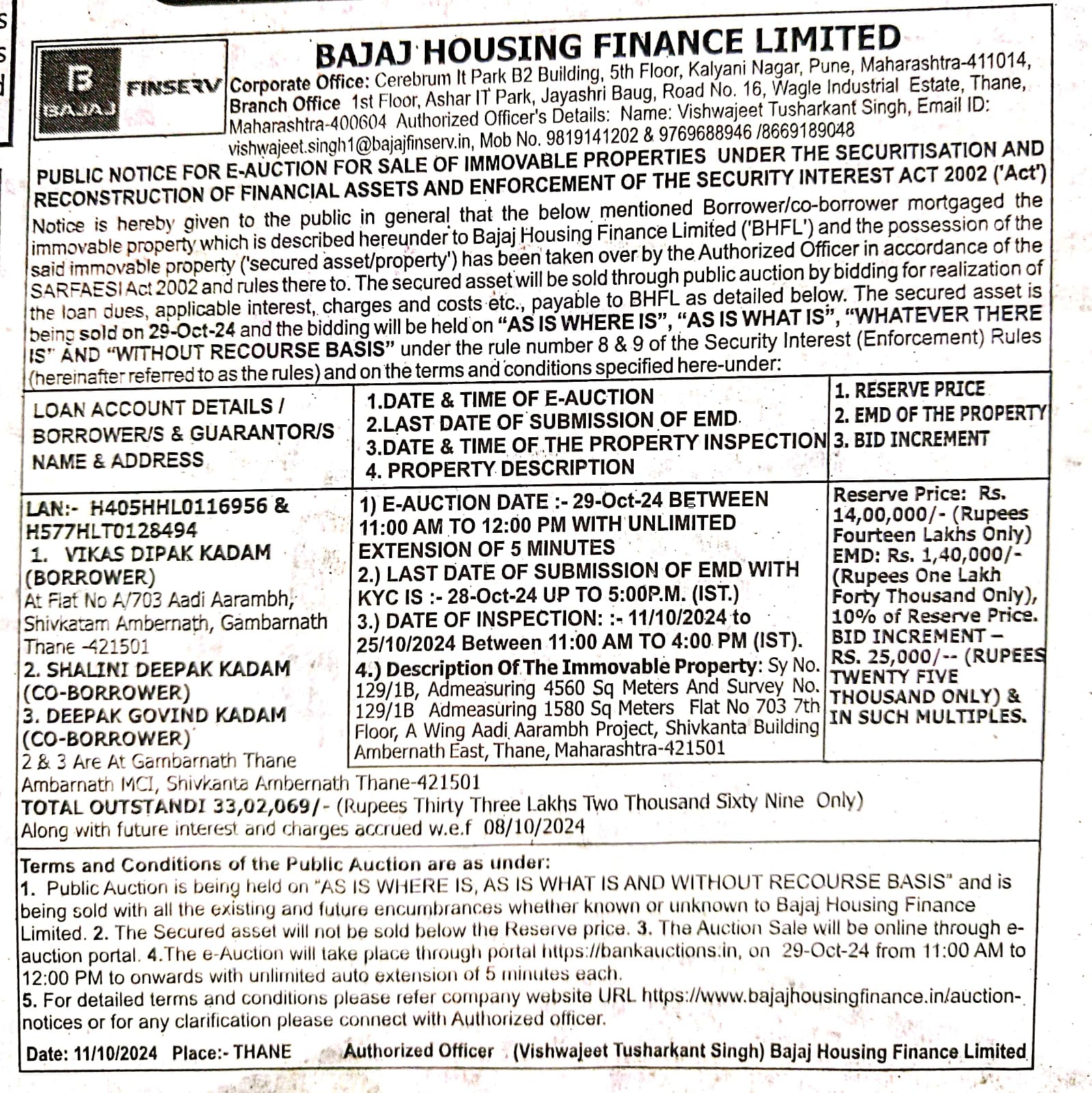 B
BAJAJ
FINSERV

BAJAJ HOUSING FINANCE LIMITED
Corporate Office: Cerebrum It Park B2 Building, 5th Floor, Kalyani Nagar, Pune, Maharashtra-411014, Branch Office 1st Floor, Ashar IT Park, Jayashri Baug, Road No. 16, Wagle Industrial Estate, Thane, Maharashtra-400604 Authorized Officer's Details: Name: Vishwajeet Tusharkant Singh, Email ID: vishwajeet.singh1@bajajfinserv.in, Mob No. 9819141202 & 9769688946 /8669189048

PUBLIC NOTICE FOR E-AUCTION FOR SALE OF IMMOVABLE PROPERTIES UNDER THE SECURITISATION AND RECONSTRUCTION OF FINANCIAL ASSETS AND ENFORCEMENT OF THE SECURITY INTEREST ACT 2002 ('Act')

Notice is hereby given to the public in general that the below mentioned Borrower/co-borrower mortgaged the immovable property which is described hereunder to Bajaj Housing Finance Limited ('BHFL') and the possession of the said immovable property ('secured asset/property') has been taken over by the Authorized Officer in accordance of the SARFAESI Act 2002 and rules there to. The secured asset will be sold through public auction by bidding for realization of the loan dues, applicable interest, charges and costs etc., payable to BHFL as detailed below. The secured asset is being sold on 29-Oct-24 and the bidding will be held on "AS IS WHERE IS", "AS IS WHAT IS", "WHATEVER THERE IS" AND "WITHOUT RECOURSE BASIS" under the rule number 8 & 9 of the Security Interest (Enforcement) Rules (hereinafter referred to as the rules) and on the terms and conditions specified here-under:

| LOAN ACCOUNT DETAILS / BORROWER/S & GUARANTOR/S NAME & ADDRESS | 1.DATE & TIME OF E-AUCTION 2.LAST DATE OF SUBMISSION OF EMD 3.DATE & TIME OF THE PROPERTY INSPECTION 4. PROPERTY DESCRIPTION | 1. RESERVE PRICE 2. EMD OF THE PROPERTY 3. BID INCREMENT |
|---|---|---|
| LAN:- H405HHL0116956 & H577HLT0128494 1. VIKAS DIPAK KADAM (BORROWER) At Flat No A/703 Aadi Aarambh, Shivkatam Ambernath, Gambarnath Thane -421501 2. SHALINI DEEPAK KADAM (CO-BORROWER) 3. DEEPAK GOVIND KADAM (CO-BORROWER) 2 & 3 Are At Gambarnath Thane Ambarnath MCI, Shivkanta Ambernath Thane-421501 | 1) E-AUCTION DATE :- 29-Oct-24 BETWEEN 11:00 AM TO 12:00 PM WITH UNLIMITED EXTENSION OF 5 MINUTES 2.) LAST DATE OF SUBMISSION OF EMD WITH KYC IS :- 28-Oct-24 UP TO 5:00P.M. (IST.) 3.) DATE OF INSPECTION: :- 11/10/2024 to 25/10/2024 Between 11:00 AM TO 4:00 PM (IST). 4.) Description Of The Immovable Property: Sy No. 129/1B, Admeasuring 4560 Sq Meters And Survey No. 129/1B Admeasuring 1580 Sq Meters Flat No 703 7th Floor, A Wing Aadi Aarambh Project, Shivkanta Building Ambernath East, Thane, Maharashtra-421501 | Reserve Price: Rs. 14,00,000/- (Rupees Fourteen Lakhs Only) EMD: Rs. 1,40,000/- (Rupees One Lakh Forty Thousand Only), 10% of Reserve Price. BID INCREMENT – RS. 25,000/-- (RUPEES TWENTY FIVE THOUSAND ONLY) & IN SUCH MULTIPLES. |

TOTAL OUTSTANDI 33,02,069/- (Rupees Thirty Three Lakhs Two Thousand Sixty Nine Only)
Along with future interest and charges accrued w.e.f 08/10/2024

Terms and Conditions of the Public Auction are as under:
1. Public Auction is being held on "AS IS WHERE IS, AS IS WHAT IS AND WITHOUT RECOURSE BASIS" and is being sold with all the existing and future encumbrances whether known or unknown to Bajaj Housing Finance Limited. 2. The Secured asset will not be sold below the Reserve price. 3. The Auction Sale will be online through e-auction portal. 4.The e-Auction will take place through portal https://bankauctions.in, on 29-Oct-24 from 11:00 AM to 12:00 PM to onwards with unlimited auto extension of 5 minutes each.
5. For detailed terms and conditions please refer company website URL https://www.bajajhousingfinance.in/auction-notices or for any clarification please connect with Authorized officer.

Date: 11/10/2024 Place:- THANE Authorized Officer (Vishwajeet Tusharkant Singh) Bajaj Housing Finance Limited